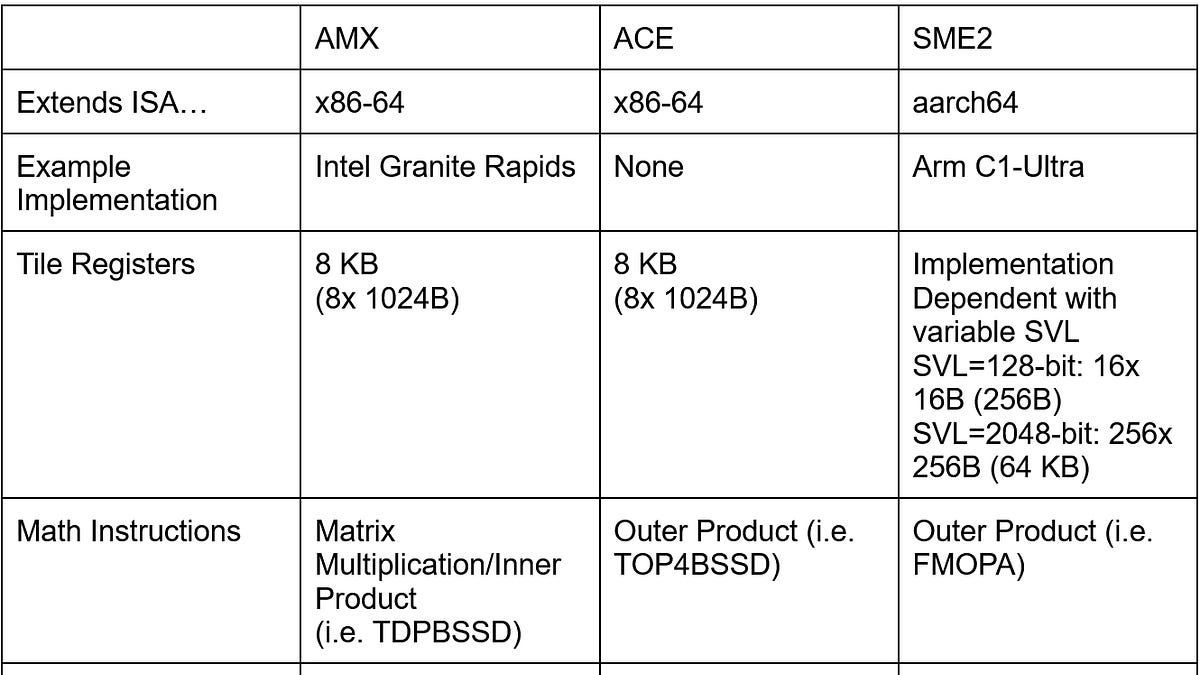 |  | AMX | ACE | SME2 |
|---|---|---|---|
| Extends ISA… | x86-64 | x86-64 | aarch64 |
| Example Implementation | Intel Granite Rapids | None | Arm C1-Ultra |
| Tile Registers | 8 KB (8x 1024B) | 8 KB (8x 1024B) | Implementation Dependent with variable SVL SVL=128-bit: 16x 16B (256B) SVL=2048-bit: 256x 256B (64 KB) |
| Math Instructions | Matrix Multiplication/Inner Product (i.e. TDPBSSD) | Outer Product (i.e. TOP4BSSD) | Outer Product (i.e. FMOPA) |